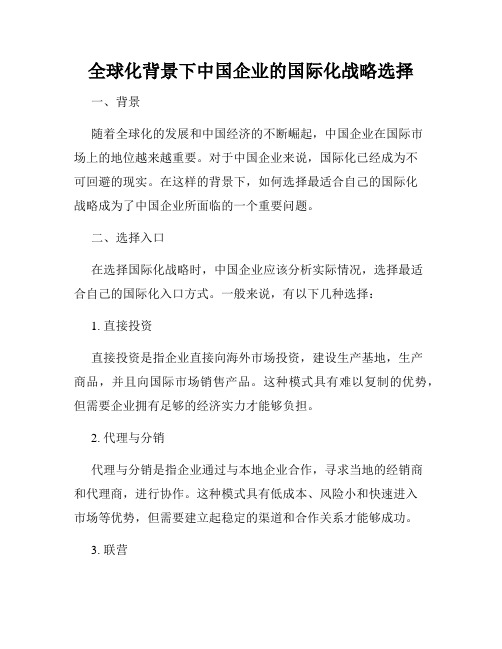 全球化背景下中国企业的国际化战略选择

一、背景

随着全球化的发展和中国经济的不断崛起，中国企业在国际市场上的地位越来越重要。对于中国企业来说，国际化已经成为不可回避的现实。在这样的背景下，如何选择最适合自己的国际化战略成为了中国企业所面临的一个重要问题。

二、选择入口

在选择国际化战略时，中国企业应该分析实际情况，选择最适合自己的国际化入口方式。一般来说，有以下几种选择：

1. 直接投资

直接投资是指企业直接向海外市场投资，建设生产基地，生产商品，并且向国际市场销售产品。这种模式具有难以复制的优势，但需要企业拥有足够的经济实力才能够负担。

2. 代理与分销

代理与分销是指企业通过与本地企业合作，寻求当地的经销商和代理商，进行协作。这种模式具有低成本、风险小和快速进入市场等优势，但需要建立起稳定的渠道和合作关系才能够成功。

3. 联营